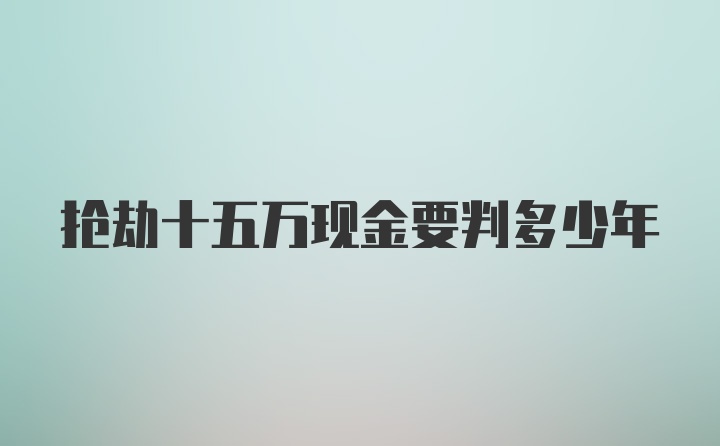 抢劫十五万现金要判多少年